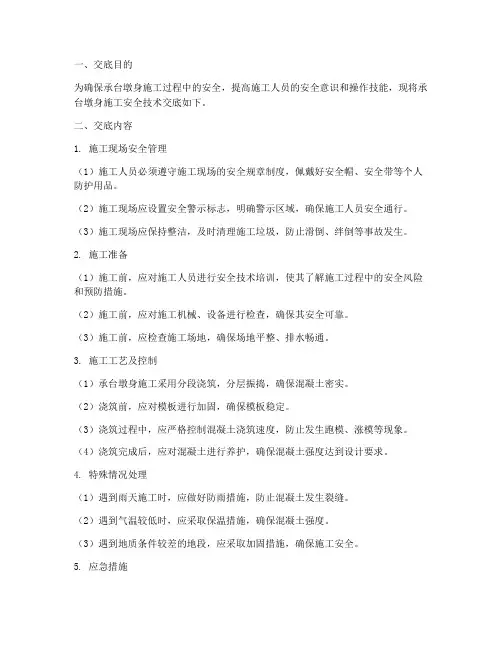 一、交底目的

为确保承台墩身施工过程中的安全，提高施工人员的安全意识和操作技能，现将承台墩身施工安全技术交底如下。

二、交底内容

1. 施工现场安全管理

（1）施工人员必须遵守施工现场的安全规章制度，佩戴好安全帽、安全带等个人防护用品。

（2）施工现场应设置安全警示标志，明确警示区域，确保施工人员安全通行。

（3）施工现场应保持整洁，及时清理施工垃圾，防止滑倒、绊倒等事故发生。

2. 施工准备

（1）施工前，应对施工人员进行安全技术培训，使其了解施工过程中的安全风险和预防措施。

（2）施工前，应对施工机械、设备进行检查，确保其安全可靠。

（3）施工前，应检查施工场地，确保场地平整、排水畅通。

3. 施工工艺及控制

（1）承台墩身施工采用分段浇筑，分层振捣，确保混凝土密实。

（2）浇筑前，应对模板进行加固，确保模板稳定。

（3）浇筑过程中，应严格控制混凝土浇筑速度，防止发生跑模、涨模等现象。

（4）浇筑完成后，应对混凝土进行养护，确保混凝土强度达到设计要求。

4. 特殊情况处理

（1）遇到雨天施工时，应做好防雨措施，防止混凝土发生裂缝。

（2）遇到气温较低时，应采取保温措施，确保混凝土强度。

（3）遇到地质条件较差的地段，应采取加固措施，确保施工安全。

5. 应急措施